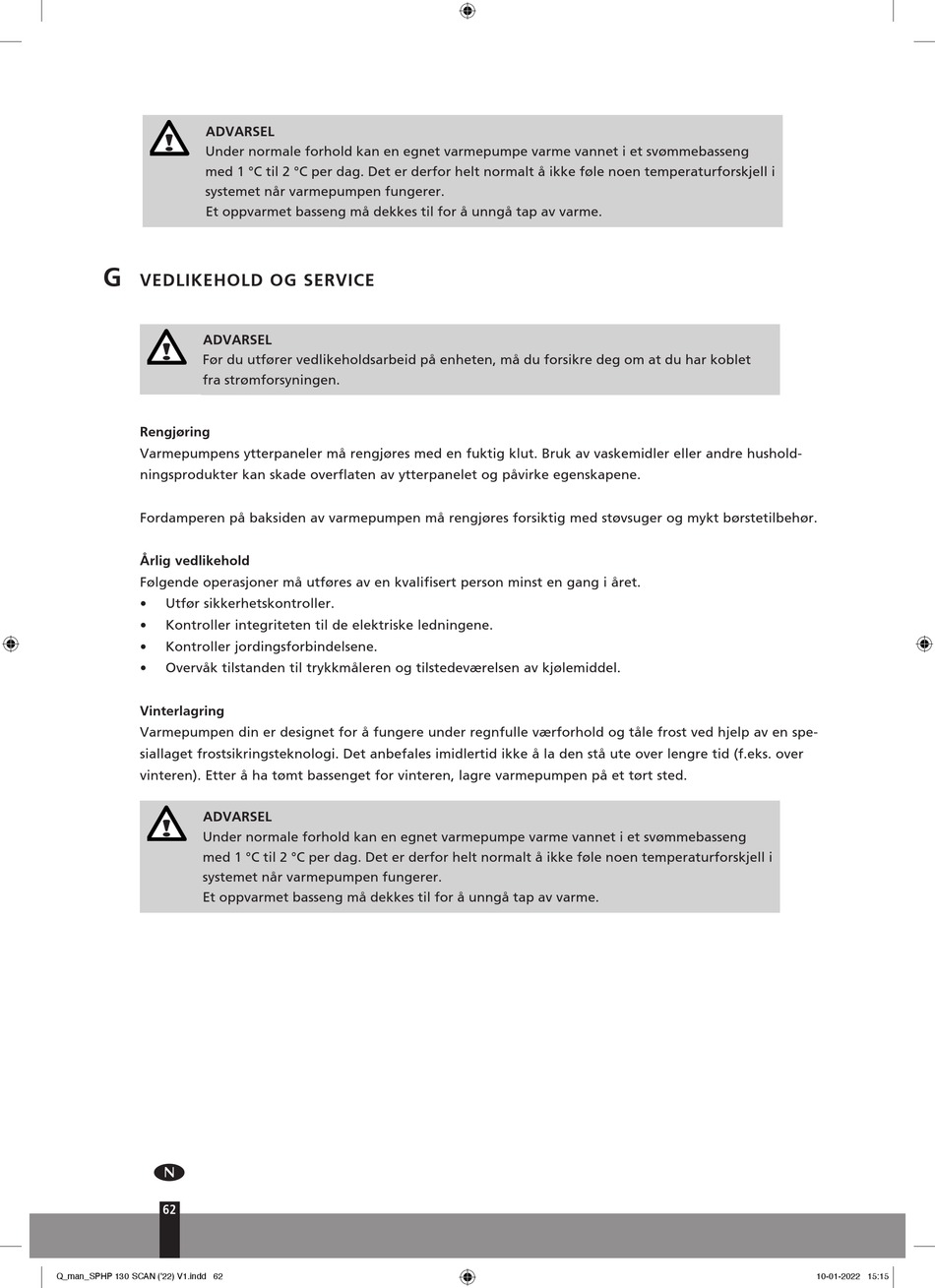 ADVARSEL
Under normale forhold kan en egnet varmepumpe varme vannet i et svømmebasseng med 1 °C til 2 °C per dag. Det er derfor helt normalt å ikke føle noen temperaturforskjell i systemet når varmepumpen fungerer.
Et oppvarmet basseng må dekkes til for å unngå tap av varme.

G VEDLIKEHOLD OG SERVICE

ADVARSEL
Før du utfører vedlikeholdsarbeid på enheten, må du forsikre deg om at du har koblet fra strømforsyningen.

Rengjøring
Varmepumpens ytterpaneler må rengjøres med en fuktig klut. Bruk av vaskemidler eller andre husholdningsprodukter kan skade overflaten av ytterpanelet og påvirke egenskapene.

Fordamperen på baksiden av varmepumpen må rengjøres forsiktig med støvsuger og mykt børstetilbehør.

Årlig vedlikehold
Følgende operasjoner må utføres av en kvalifisert person minst en gang i året.
• Utfør sikkerhetskontroller.
• Kontroller integriteten til de elektriske ledningene.
• Kontroller jordingsforbindelsene.
• Overvåk tilstanden til trykkmåleren og tilstedeværelsen av kjølemiddel.

Vinterlagring
Varmepumpen din er designet for å fungere under regnfulle værforhold og tåle frost ved hjelp av en spesiallaget frostsikringsteknologi. Det anbefales imidlertid ikke å la den stå ute over lengre tid (f.eks. over vinteren). Etter å ha tømt bassenget for vinteren, lagre varmepumpen på et tørt sted.

ADVARSEL
Under normale forhold kan en egnet varmepumpe varme vannet i et svømmebasseng med 1 °C til 2 °C per dag. Det er derfor helt normalt å ikke føle noen temperaturforskjell i systemet når varmepumpen fungerer.
Et oppvarmet basseng må dekkes til for å unngå tap av varme.

N
62

Q_man_SPHP 130 SCAN ('22) V1.indd 62
10-01-2022 15:15